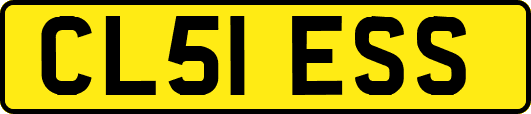 CL51 ESS